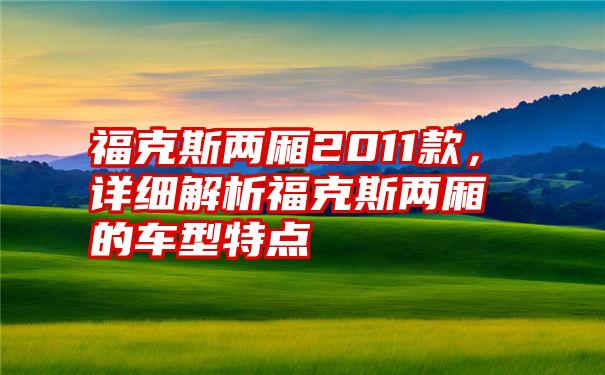 福克斯两厢2011款，详细解析福克斯两厢的车型特点